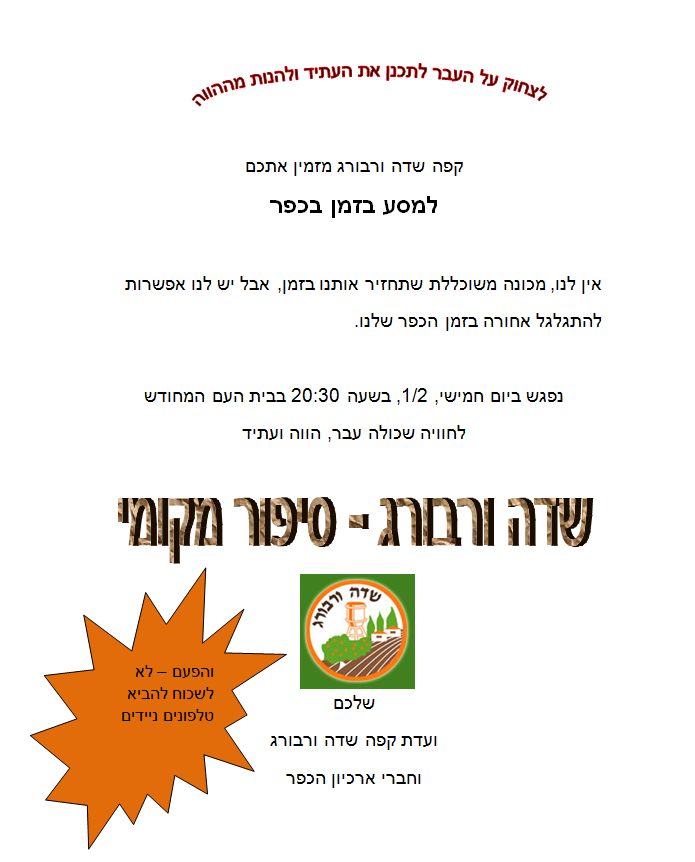 לצחוק על העבר לתכנן את העתיד ולהנות מההווה

קפה שדה ורבורג מזמין אתכם

למסע בזמן בכפר

אין לנו, מכונה משוכללת שתחזיר אותנו בזמן, אבל יש לנו אפשרות להתגלגל אחורה בזמן הכפר שלנו.

נפגש ביום חמישי, 1/2, בשעה 20:30 בבית העם המחודש

לחוויה שכולה עבר, הווה ועתיד

שדה ורבורג - סיפור מקומי

שדה ורבורג

והפעם – לא לשכוח להביא טלפונים ניידים

שלכם

ועדת קפה שדה ורבורג

וחברי ארכיון הכפר